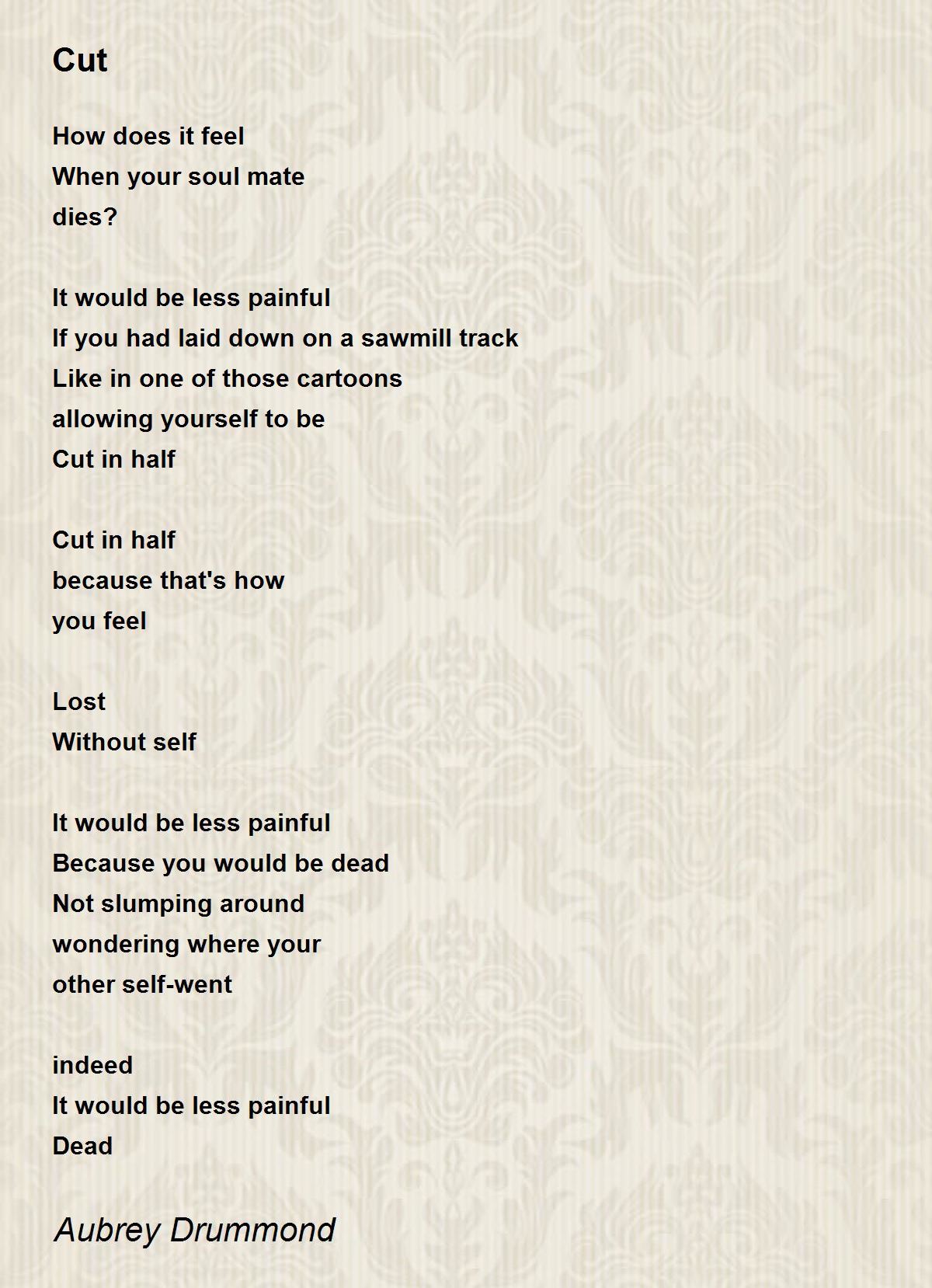 Cut

How does it feel
When your soul mate
dies?

It would be less painful
If you had laid down on a sawmill track
Like in one of those cartoons
allowing yourself to be
Cut in half

Cut in half
because that's how
you feel

Lost
Without self

It would be less painful
Because you would be dead
Not slumping around
wondering where your
other self-went

indeed
It would be less painful
Dead

Aubrey Drummond